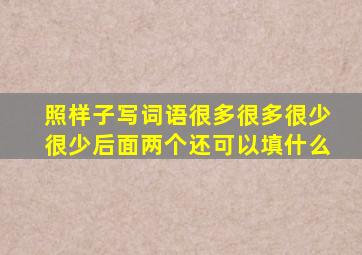 照样子写词语很多很多很少很少后面两个还可以填什么